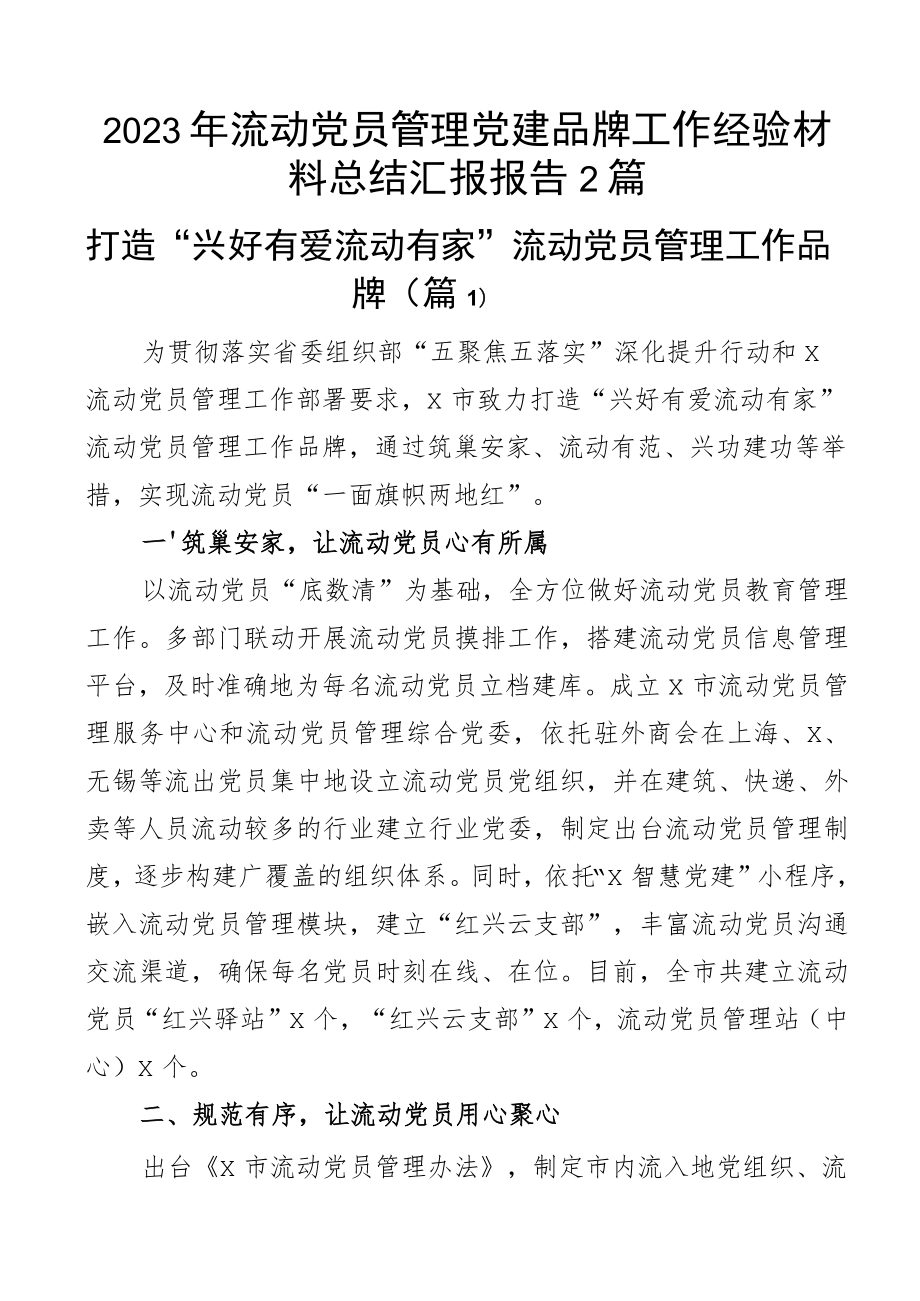 2023年流动党员管理党建品牌工作经验材料总结汇报报告2篇

打造“兴好有爱流动有家”流动党员管理工作品牌（篇1）

为贯彻落实省委组织部“五聚焦五落实”深化提升行动和X流动党员管理工作部署要求，X市致力打造“兴好有爱流动有家”流动党员管理工作品牌，通过筑巢安家、流动有范、兴功建功等举措，实现流动党员“一面旗帜两地红”。

一'筑巢安家，让流动党员心有所属

以流动党员“底数清”为基础，全方位做好流动党员教育管理工作。多部门联动开展流动党员摸排工作，搭建流动党员信息管理平台，及时准确地为每名流动党员立档建库。成立X市流动党员管理服务中心和流动党员管理综合党委，依托驻外商会在上海、X、无锡等流出党员集中地设立流动党员党组织，并在建筑、快递、外卖等人员流动较多的行业建立行业党委，制定出台流动党员管理制度，逐步构建广覆盖的组织体系。同时，依托“X智慧党建”小程序，嵌入流动党员管理模块，建立“红兴云支部”，丰富流动党员沟通交流渠道，确保每名党员时刻在线、在位。目前，全市共建立流动党员“红兴驿站”X个，“红兴云支部”X个，流动党员管理站（中心）X个。

二、规范有序，让流动党员用心聚心

出台《X市流动党员管理办法》，制定市内流入地党组织、流